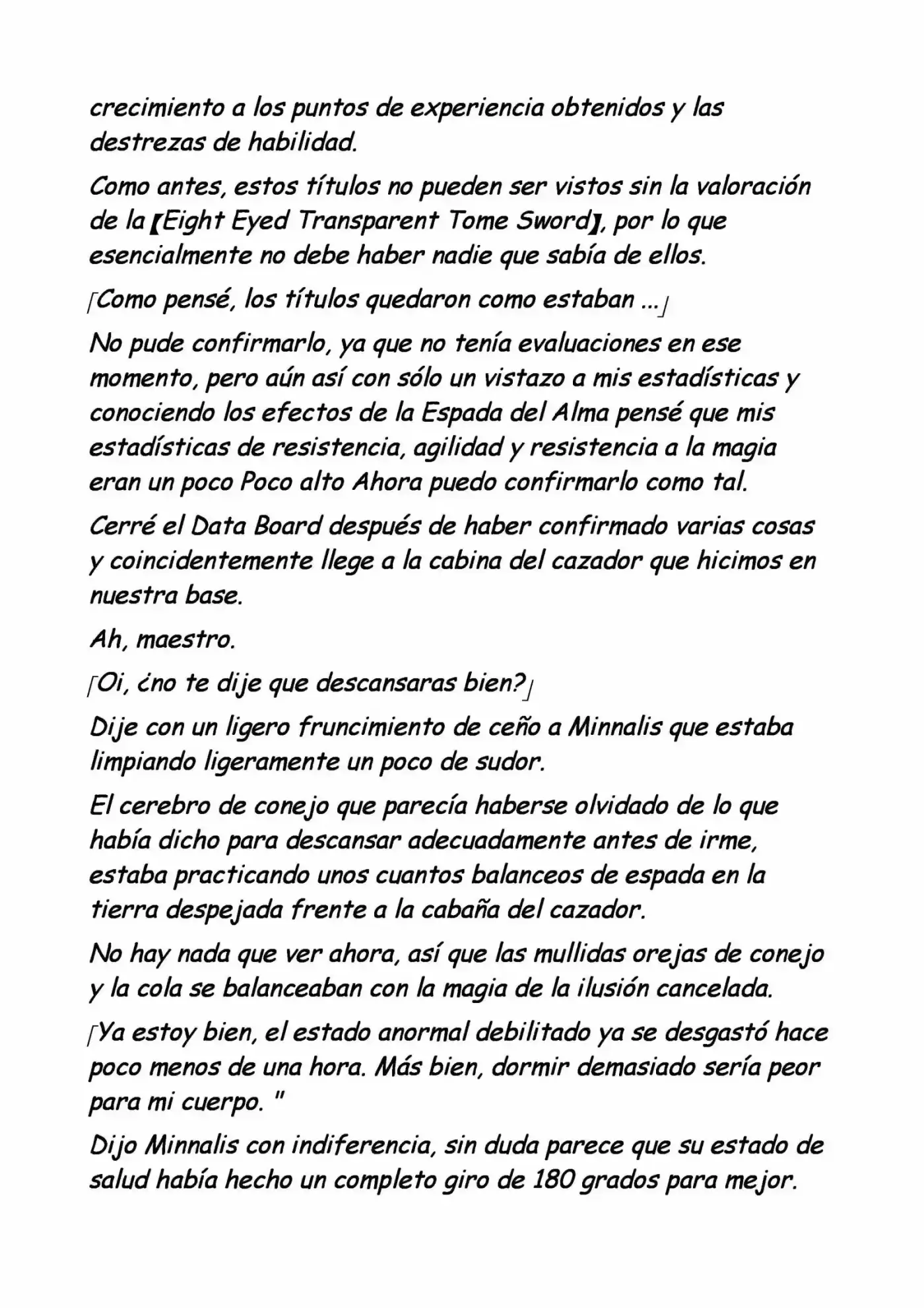 crecimiento a los puntos de experiencia obtenidos y las destrezas de habilidad.

Como antes, estos títulos no pueden ser vistos sin la valoración de la【Eight Eyed Transparent Tome Sword】, por lo que esencialmente no debe haber nadie que sabía de ellos.

「Como pensé, los títulos quedaron como estaban ...」

No pude confirmarlo, ya que no tenía evaluaciones en ese momento, pero aún así con sólo un vistazo a mis estadísticas y conociendo los efectos de la Espada del Alma pensé que mis estadísticas de resistencia, agilidad y resistencia a la magia eran un poco Poco alto Ahora puedo confirmarlo como tal.

Cerré el Data Board después de haber confirmado varias cosas y coincidentemente llege a la cabina del cazador que hicimos en nuestra base.

Ah, maestro.

「Oi, ¿no te dije que descansaras bien?」

Dije con un ligero fruncimiento de ceño a Minnalis que estaba limpiando ligeramente un poco de sudor.

El cerebro de conejo que parecía haberse olvidado de lo que había dicho para descansar adecuadamente antes de irme, estaba practicando unos cuantos balanceos de espada en la tierra despejada frente a la cabaña del cazador.

No hay nada que ver ahora, así que las mullidas orejas de conejo y la cola se balanceaban con la magia de la ilusión cancelada.

「Ya estoy bien, el estado anormal debilitado ya se desgastó hace poco menos de una hora. Más bien, dormir demasiado sería peor para mi cuerpo. "

Dijo Minnalis con indiferencia, sin duda parece que su estado de salud había hecho un completo giro de 180 grados para mejor.